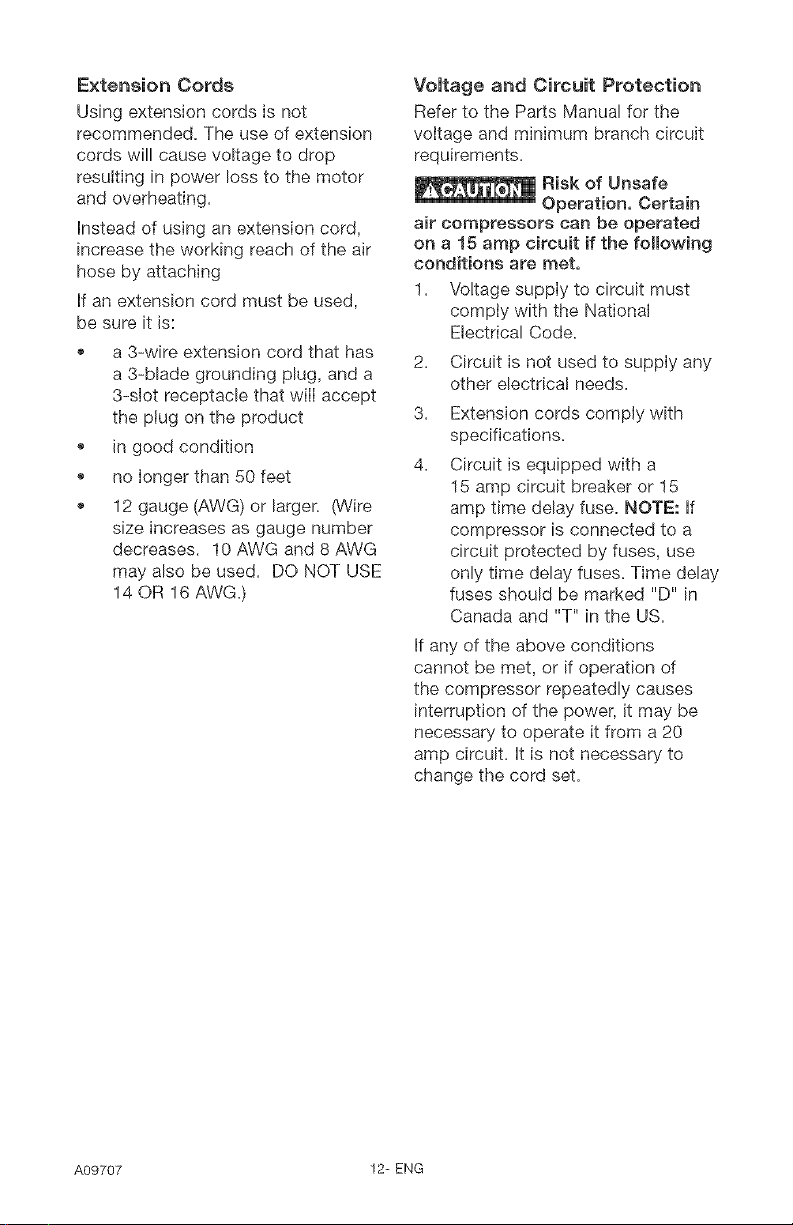 Extension Cords

Using extension cords is not recommended. The use of extension cords will cause voltage to drop resulting in power loss to the motor and overheating.

Instead of using an extension cord, increase the working reach of the air hose by attaching

If an extension cord must be used, be sure it is:

• a 3-wire extension cord that has a 3-blade grounding plug, and a 3-slot receptacle that will accept the plug on the product

• in good condition

• no longer than 50 feet

• 12 gauge (AWG) or larger. (Wire size increases as gauge number decreases. 10 AWG and 8 AWG may also be used. DO NOT USE 14 OR 16 AWG.)

Voltage and Circuit Protection

Refer to the Parts Manual for the voltage and minimum branch circuit requirements.

⚠CAUTION Risk of Unsafe Operation. Certain air compressors can be operated on a 15 amp circuit if the following conditions are met.

1. Voltage supply to circuit must comply with the National Electrical Code.

2. Circuit is not used to supply any other electrical needs.

3. Extension cords comply with specifications.

4. Circuit is equipped with a 15 amp circuit breaker or 15 amp time delay fuse. NOTE: If compressor is connected to a circuit protected by fuses, use only time delay fuses. Time delay fuses should be marked "D" in Canada and "T" in the US.

If any of the above conditions cannot be met, or if operation of the compressor repeatedly causes interruption of the power, it may be necessary to operate it from a 20 amp circuit. It is not necessary to change the cord set.

A09707

12- ENG